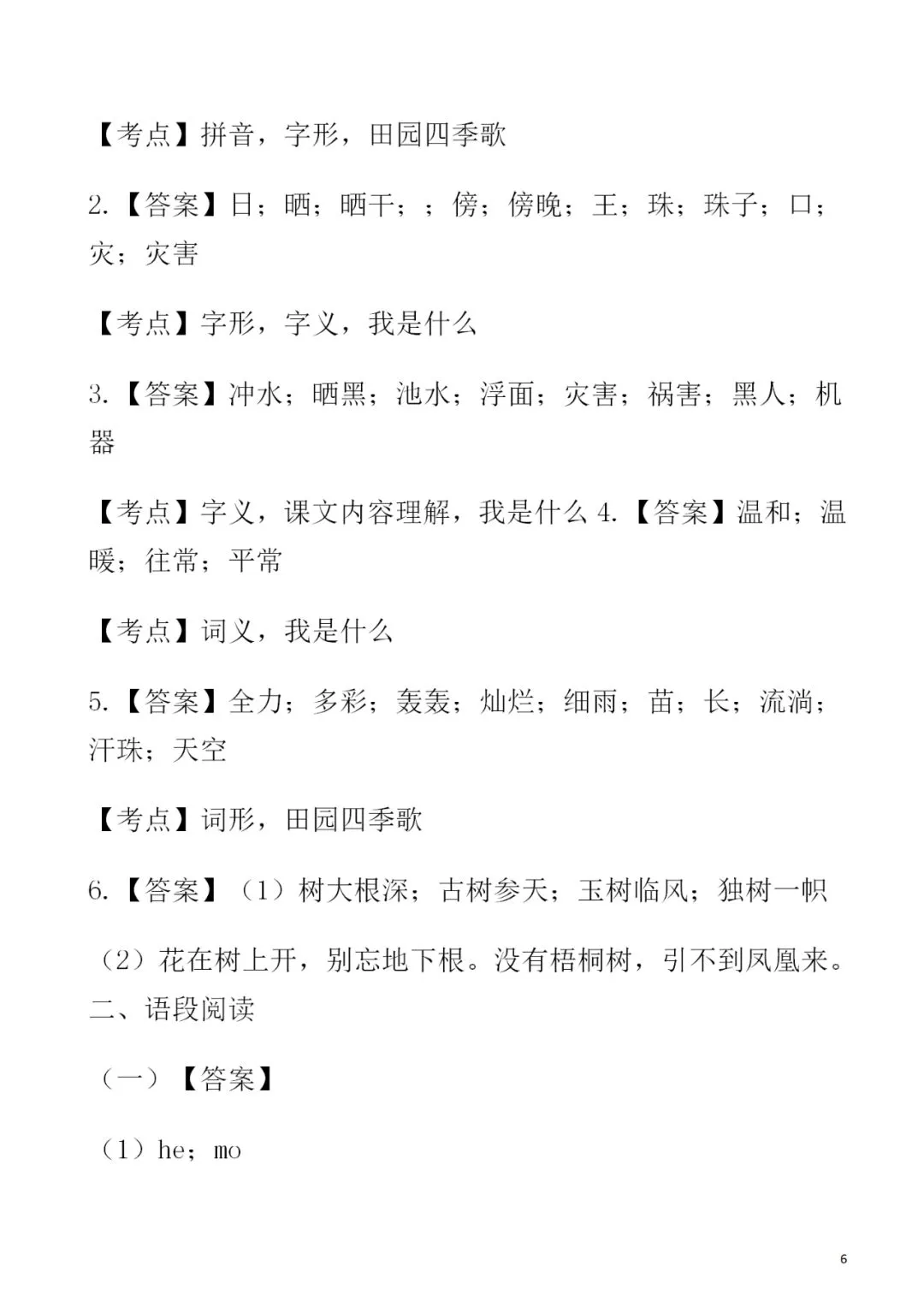 【考点】拼音，字形，田园四季歌

2.【答案】日；晒；晒干；；傍；傍晚；王；珠；珠子；口；灾；灾害

【考点】字形，字义，我是什么

3.【答案】冲水；晒黑；池水；浮面；灾害；祸害；黑人；机器

【考点】字义，课文内容理解，我是什么 4.【答案】温和；温暖；往常；平常

【考点】词义，我是什么

5.【答案】全力；多彩；轰轰；灿烂；细雨；苗；长；流淌；汗珠；天空

【考点】词形，田园四季歌

6.【答案】（1）树大根深；古树参天；玉树临风；独树一帜

（2）花在树上开，别忘地下根。没有梧桐树，引不到凤凰来。
二、语段阅读

（一）【答案】

（1）he；mo

6